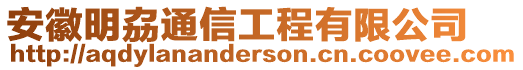 安徽明劦通信工程有限公司
http://aqdylananderson.cn.coovee.com